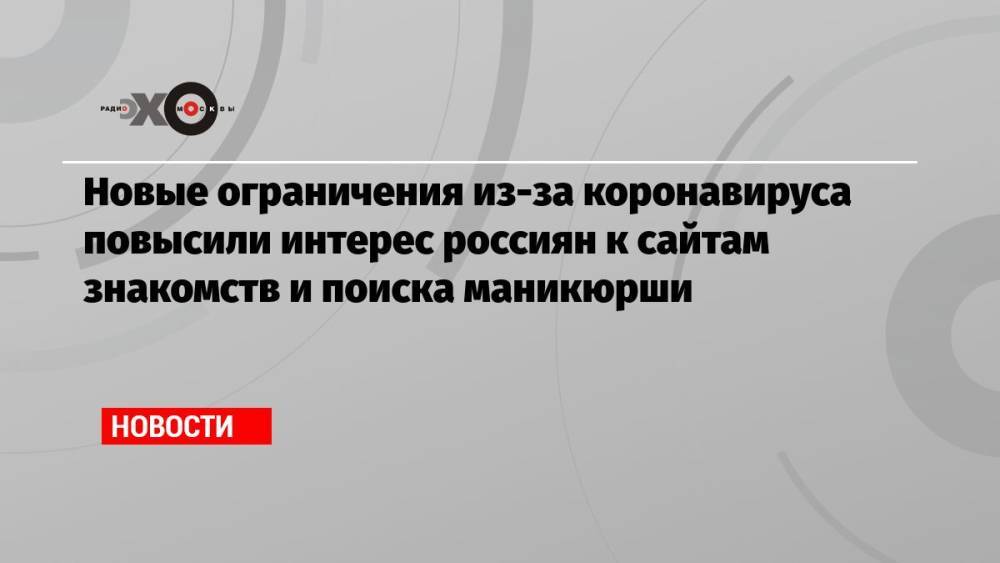 РАДИО ЭХО МОСКВЫ

Новые ограничения из-за коронавируса повысили интерес россиян к сайтам знакомств и поиска маникюрши

НОВОСТИ